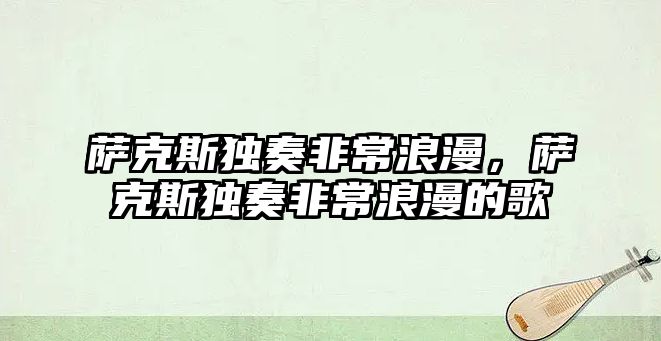 萨克斯独奏非常浪漫，萨克斯独奏非常浪漫的歌